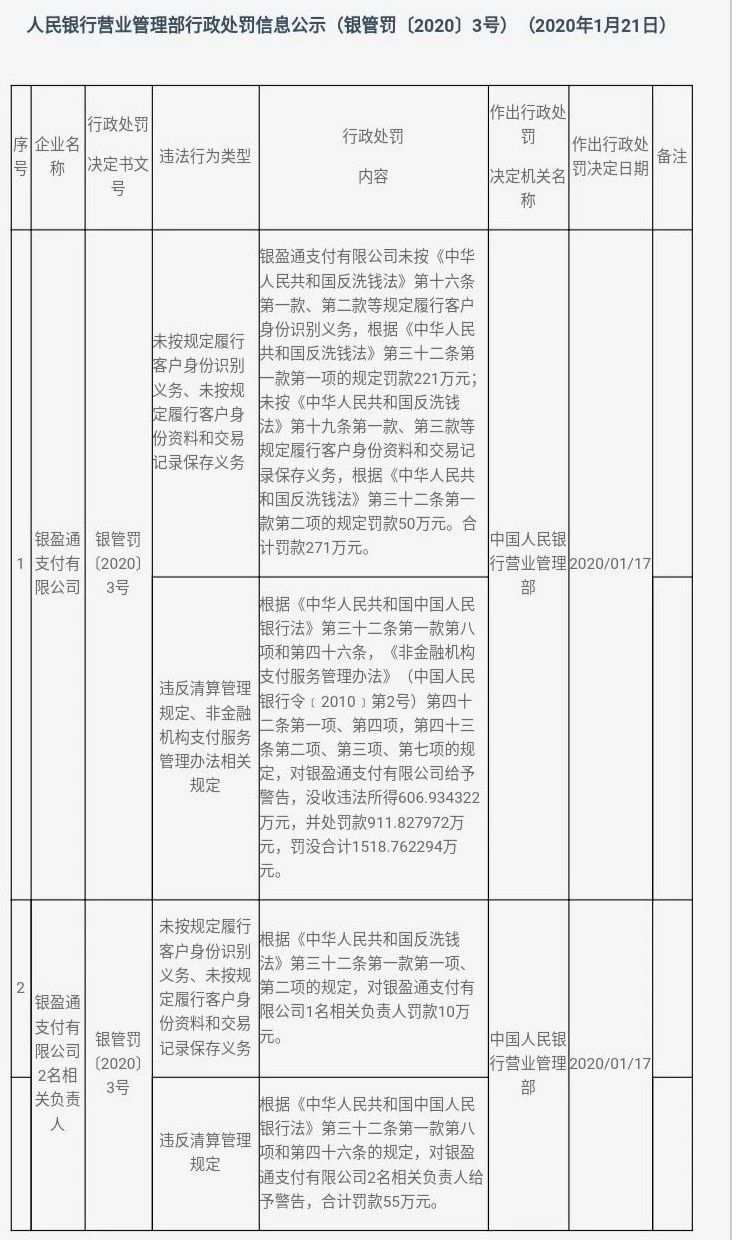 人民银行营业管理部行政处罚信息公示（银管罚〔2020〕3号）（2020年1月21日）

| 序号 | 企业名称 | 行政处罚决定书文号 | 违法行为类型 | 行政处罚内容 | 作出行政处罚决定机关名称 | 作出行政处罚决定日期 | 备注 |
|---|---|---|---|---|---|---|---|
| 1 | 银盈通支付有限公司 | 银管罚〔2020〕3号 | 未按规定履行客户身份识别义务、未按规定履行客户身份资料和交易记录保存义务 | 银盈通支付有限公司未按《中华人民共和国反洗钱法》第十六条第一款、第二款等规定履行客户身份识别义务，根据《中华人民共和国反洗钱法》第三十二条第一款第一项的规定罚款221万元；未按《中华人民共和国反洗钱法》第十九条第一款、第三款等规定履行客户身份资料和交易记录保存义务，根据《中华人民共和国反洗钱法》第三十二条第一款第二项的规定罚款50万元。合计罚款271万元。 | 中国人民银行营业管理部 | 2020/01/17 | |
| | | | 违反清算管理规定、非金融机构支付服务管理办法相关规定 | 根据《中华人民共和国中国人民银行法》第三十二条第一款第八项和第四十六条，《非金融机构支付服务管理办法》（中国人民银行令〔2010〕第2号）第四十二条第一项、第四项，第四十三条第二项、第三项、第七项的规定，对银盈通支付有限公司给予警告，没收违法所得606.934322万元，并处罚款911.827972万元，罚没合计1518.762294万元。 | | | |
| 2 | 银盈通支付有限公司2名相关负责人 | 银管罚〔2020〕3号 | 未按规定履行客户身份识别义务、未按规定履行客户身份资料和交易记录保存义务 | 根据《中华人民共和国反洗钱法》第三十二条第一款第一项、第二项的规定，对银盈通支付有限公司1名相关负责人罚款10万元。 | 中国人民银行营业管理部 | 2020/01/17 | |
| | | | 违反清算管理规定 | 根据《中华人民共和国中国人民银行法》第三十二条第一款第八项和第四十六条的规定，对银盈通支付有限公司2名相关负责人给予警告，合计罚款55万元。 | | | |